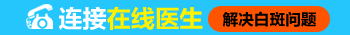 连接在线医生 解决白斑问题